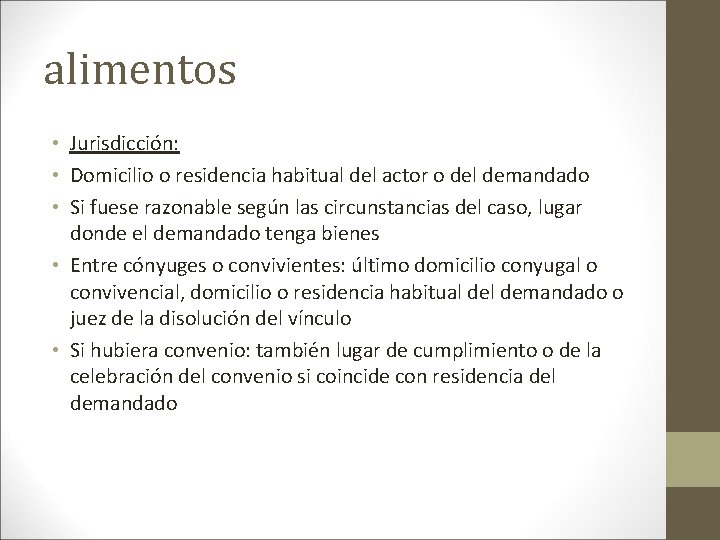 alimentos

• Jurisdicción:
• Domicilio o residencia habitual del actor o del demandado
• Si fuese razonable según las circunstancias del caso, lugar donde el demandado tenga bienes
• Entre cónyuges o convivientes: último domicilio conyugal o convivencial, domicilio o residencia habitual del demandado o juez de la disolución del vínculo
• Si hubiera convenio: también lugar de cumplimiento o de la celebración del convenio si coincide con residencia del demandado